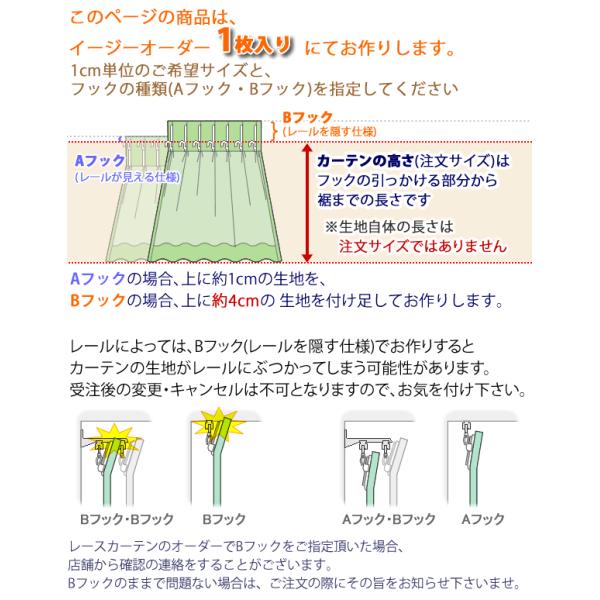 このページの商品は、
イージーオーダー 1枚入り にてお作りします。
1cm単位のご希望サイズと、
フックの種類(Aフック・Bフック)を指定してください

Bフック
(レールを隠す仕様)

Aフック
(レールが見える仕様)

カーテンの高さ(注文サイズ)は
フックの引っかける部分から
裾までの長さです

※生地自体の長さは
注文サイズではありません

Aフックの場合、上に約1cmの生地を、
Bフックの場合、上に約4cmの 生地を付け足してお作りします。

レールによっては、Bフック(レールを隠す仕様)でお作りすると
カーテンの生地がレールにぶつかってしまう可能性があります。
受注後の変更・キャンセルは不可となりますので、お気を付け下さい。

Bフック・Bフック
Bフック
Aフック・Bフック
Aフック

レースカーテンのオーダーでBフックをご指定頂いた場合、
店舗から確認の連絡をすることがございます。
Bフックのままで問題ない場合は、ご注文の際にその旨をお知らせ下さいませ。